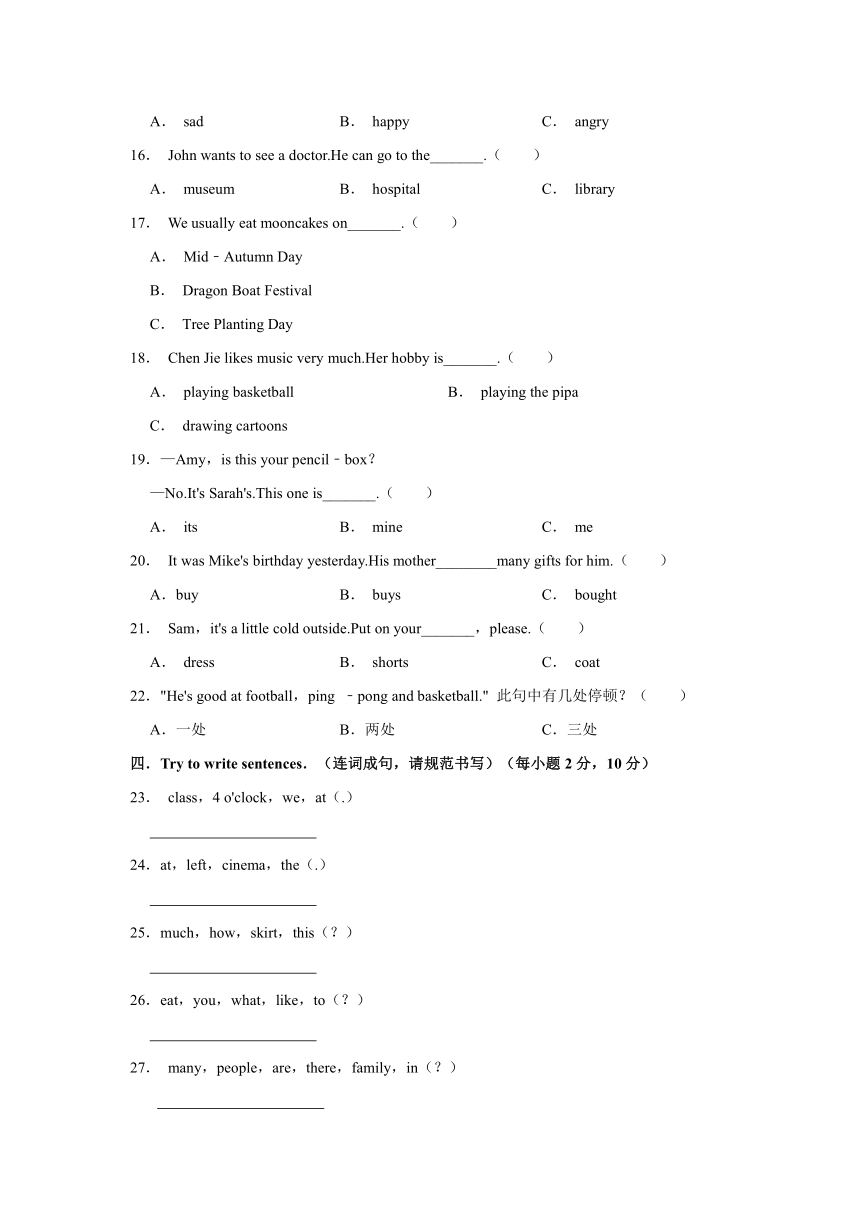 A． sad　　B． happy　　C． angry

16． John wants to see a doctor.He can go to the_______.（　　）

A． museum　　B． hospital　　C． library

17． We usually eat mooncakes on_______.（　　）

A． Mid﹣Autumn Day

B． Dragon Boat Festival

C． Tree Planting Day

18． Chen Jie likes music very much.Her hobby is_______.（　　）

A． playing basketball　　B． playing the pipa

C． drawing cartoons

19．—Amy，is this your pencil﹣box？

—No.It's Sarah's.This one is_______.（　　）

A． its　　B． mine　　C． me

20． It was Mike's birthday yesterday.His mother________many gifts for him.（　　）

A．buy　　B． buys　　C． bought

21． Sam，it's a little cold outside.Put on your_______，please.（　　）

A． dress　　B． shorts　　C． coat

22．"He's good at football，ping ﹣pong and basketball." 此句中有几处停顿？（　　）

A．一处　　B．两处　　C．三处

四．Try to write sentences．（连词成句，请规范书写）（每小题 2 分，10 分）

23． class，4 o'clock，we，at（.）

______________________

24．at，left，cinema，the（.）

______________________

25．much，how，skirt，this（？）

______________________

26．eat，you，what，like，to（？）

______________________

27． many，people，are，there，family，in（？）

______________________